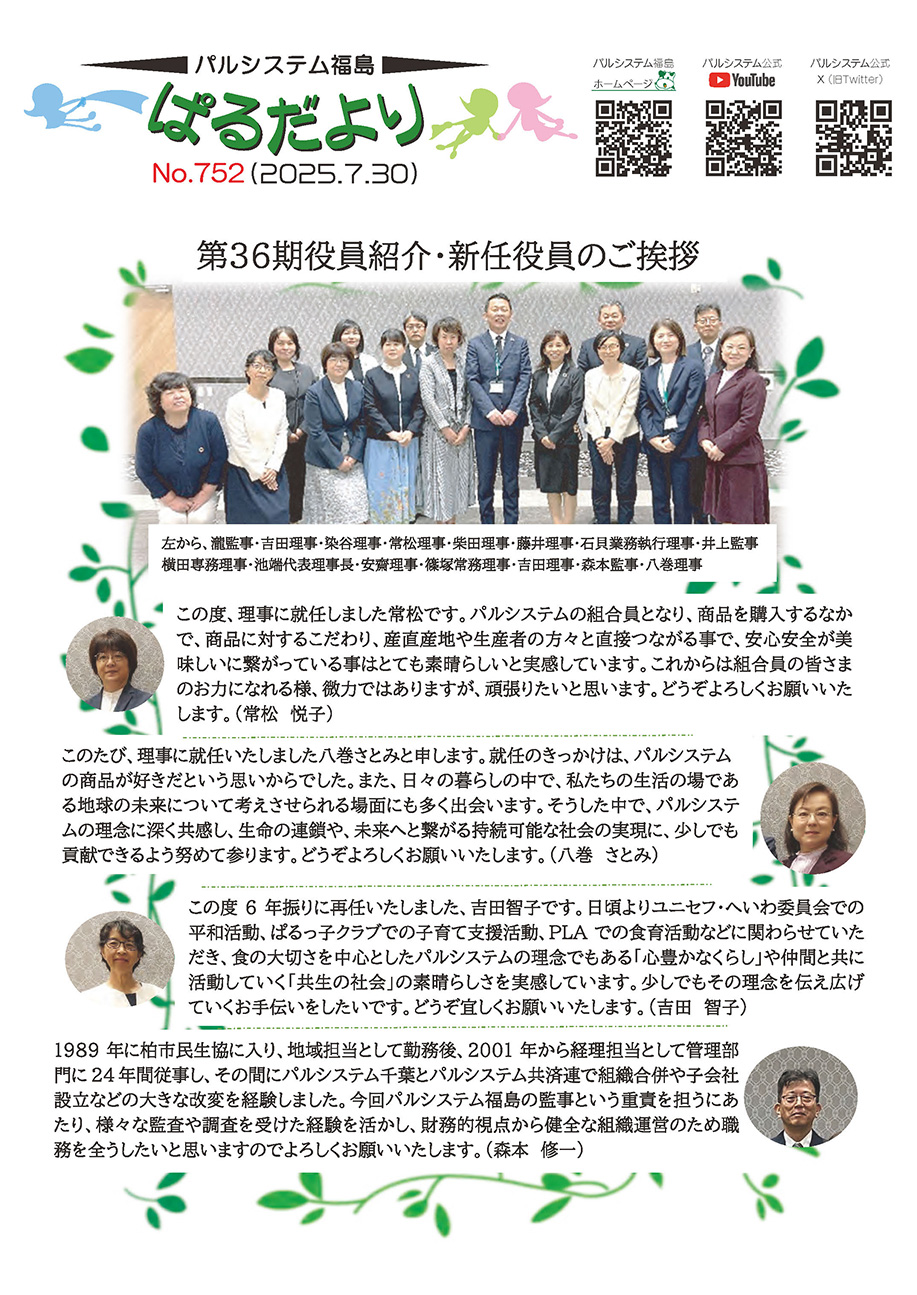 パルシステム福島

ぱるだより

No.752 (2025.7.30)

パルシステム福島 ホームページ

パルシステム公式 YouTube

パルシステム公式 X（旧Twitter）

第36期役員紹介・新任役員のご挨拶

左から、瀧監事・吉田理事・染谷理事・常松理事・柴田理事・藤井理事・石貝業務執行理事・井上監事 横田専務理事・池端代表理事長・安齋理事・篠塚常務理事・吉田理事・森本監事・八巻理事

この度、理事に就任しました常松です。パルシステムの組合員となり、商品を購入するなかで、商品に対するこだわり、産直産地や生産者の方々と直接つながる事で、安心安全が美味しいに繋がっている事はとても素晴らしいと実感しています。これからは組合員の皆さまのお力になれる様、微力ではありますが、頑張りたいと思います。どうぞよろしくお願いいたします。（常松　悦子）

このたび、理事に就任いたしました八巻さとみと申します。就任のきっかけは、パルシステムの商品が好きだという思いからでした。また、日々の暮らしの中で、私たちの生活の場である地球の未来について考えさせられる場面にも多く出会います。そうした中で、パルシステムの理念に深く共感し、生命の連鎖や、未来へと繋がる持続可能な社会の実現に、少しでも貢献できるよう努めて参ります。どうぞよろしくお願いいたします。（八巻　さとみ）

この度 6 年振りに再任いたしました、吉田智子です。日頃よりユニセフ・へいわ委員会での平和活動、ぱるっ子クラブでの子育て支援活動、PLA での食育活動などに関わらせていただき、食の大切さを中心としたパルシステムの理念でもある「心豊かなくらし」や仲間と共に活動していく「共生の社会」の素晴らしさを実感しています。少しでもその理念を伝え広げていくお手伝いをしたいです。どうぞ宜しくお願いいたします。（吉田　智子）

1989 年に柏市民生協に入り、地域担当として勤務後、2001 年から経理担当として管理部門に 24 年間従事し、その間にパルシステム千葉とパルシステム共済連で組織合併や子会社設立などの大きな改変を経験しました。今回パルシステム福島の監事という重責を担うにあたり、様々な監査や調査を受けた経験を活かし、財務的視点から健全な組織運営のため職務を全うしたいと思いますのでよろしくお願いいたします。（森本　修一）